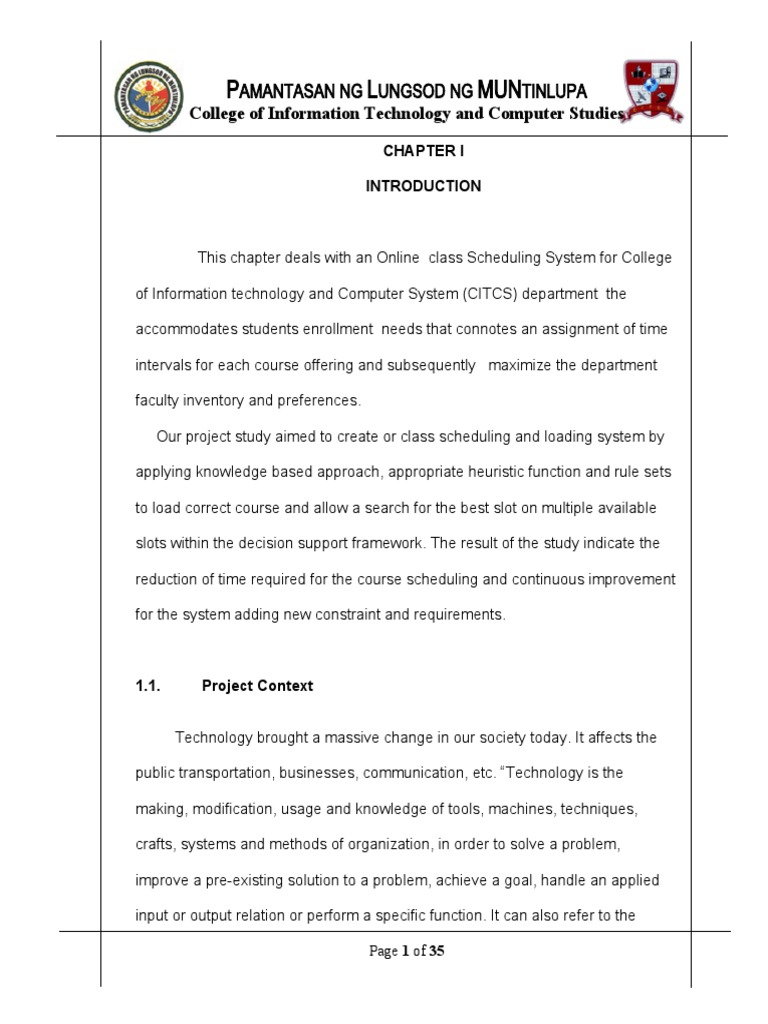 PAMANTASAN NG LUNGSOD NG MUNTINLUPA
College of Information Technology and Computer Studies

CHAPTER I

INTRODUCTION

This chapter deals with an Online class Scheduling System for College of Information technology and Computer System (CITCS) department the accommodates students enrollment needs that connotes an assignment of time intervals for each course offering and subsequently maximize the department faculty inventory and preferences.

Our project study aimed to create or class scheduling and loading system by applying knowledge based approach, appropriate heuristic function and rule sets to load correct course and allow a search for the best slot on multiple available slots within the decision support framework. The result of the study indicate the reduction of time required for the course scheduling and continuous improvement for the system adding new constraint and requirements.

1.1. Project Context

Technology brought a massive change in our society today. It affects the public transportation, businesses, communication, etc. “Technology is the making, modification, usage and knowledge of tools, machines, techniques, crafts, systems and methods of organization, in order to solve a problem, improve a pre-existing solution to a problem, achieve a goal, handle an applied input or output relation or perform a specific function. It can also refer to the

Page 1 of 35